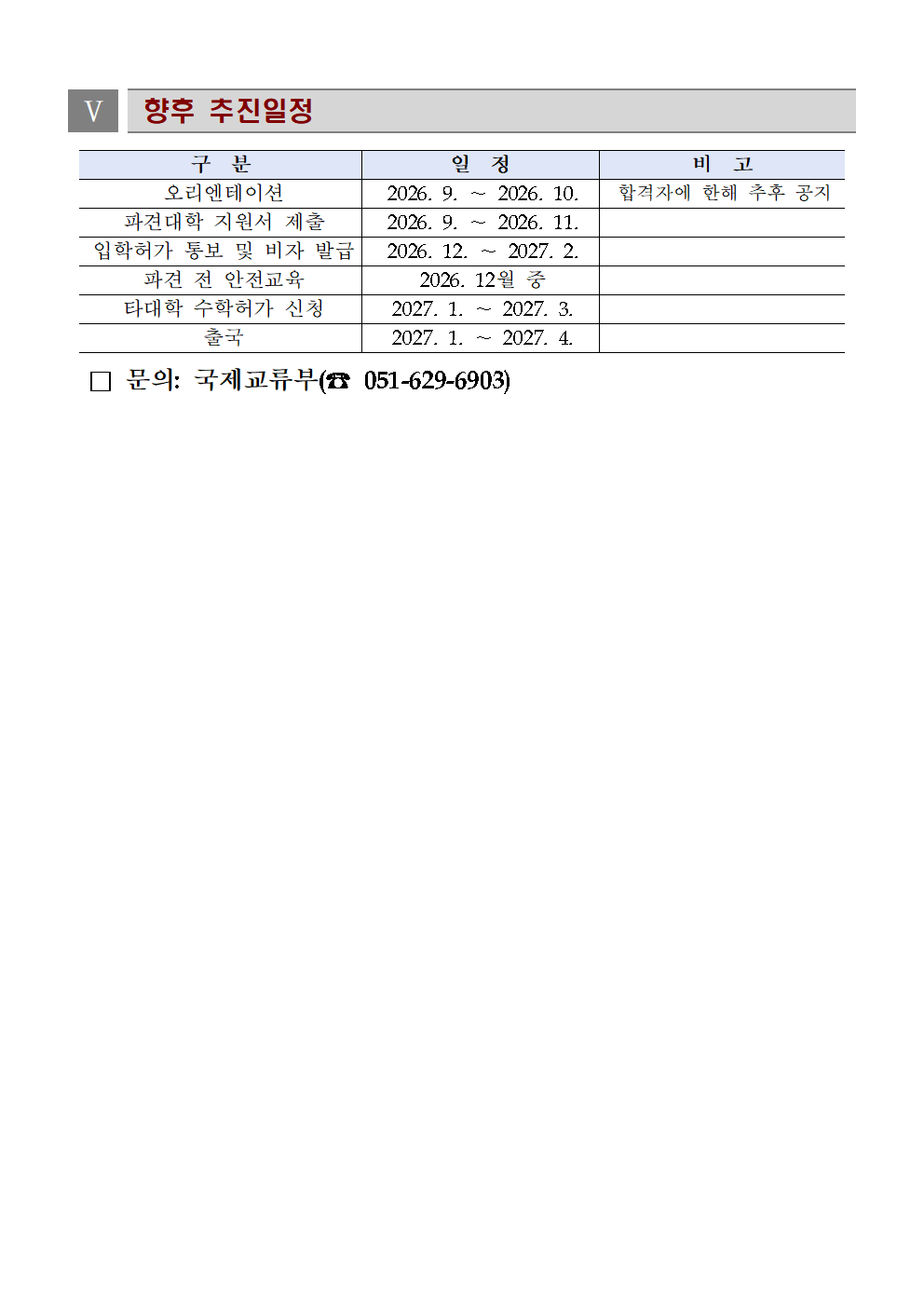 V 향후 추진일정

| 구 분 | 일 정 | 비 고 |
|---|---|---|
| 오리엔테이션 | 2026. 9. ~ 2026. 10. | 합격자에 한해 추후 공지 |
| 파견대학 지원서 제출 | 2026. 9. ~ 2026. 11. | |
| 입학허가 통보 및 비자 발급 | 2026. 12. ~ 2027. 2. | |
| 파견 전 안전교육 | 2026. 12월 중 | |
| 타대학 수학허가 신청 | 2027. 1. ~ 2027. 3. | |
| 출국 | 2027. 1. ~ 2027. 4. | |

□ 문의: 국제교류부(☎ 051-629-6903)